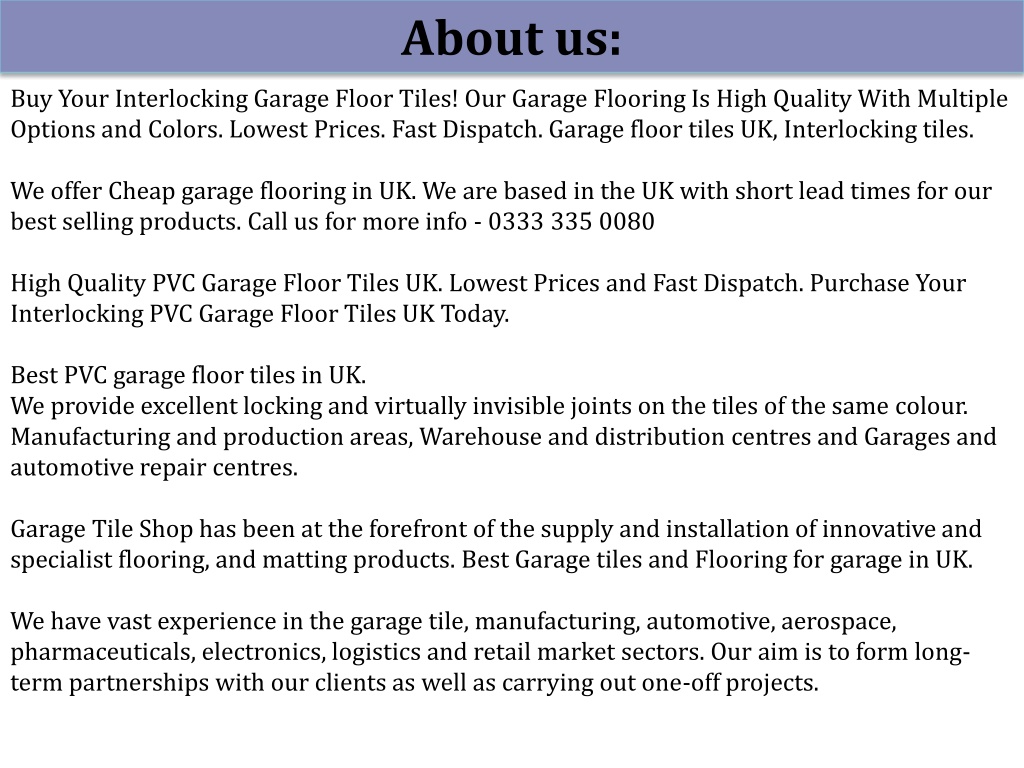 About us:

Buy Your Interlocking Garage Floor Tiles! Our Garage Flooring Is High Quality With Multiple Options and Colors. Lowest Prices. Fast Dispatch. Garage floor tiles UK, Interlocking tiles.

We offer Cheap garage flooring in UK. We are based in the UK with short lead times for our best selling products. Call us for more info - 0333 335 0080

High Quality PVC Garage Floor Tiles UK. Lowest Prices and Fast Dispatch. Purchase Your Interlocking PVC Garage Floor Tiles UK Today.

Best PVC garage floor tiles in UK.
We provide excellent locking and virtually invisible joints on the tiles of the same colour. Manufacturing and production areas, Warehouse and distribution centres and Garages and automotive repair centres.

Garage Tile Shop has been at the forefront of the supply and installation of innovative and specialist flooring, and matting products. Best Garage tiles and Flooring for garage in UK.

We have vast experience in the garage tile, manufacturing, automotive, aerospace, pharmaceuticals, electronics, logistics and retail market sectors. Our aim is to form long-term partnerships with our clients as well as carrying out one-off projects.